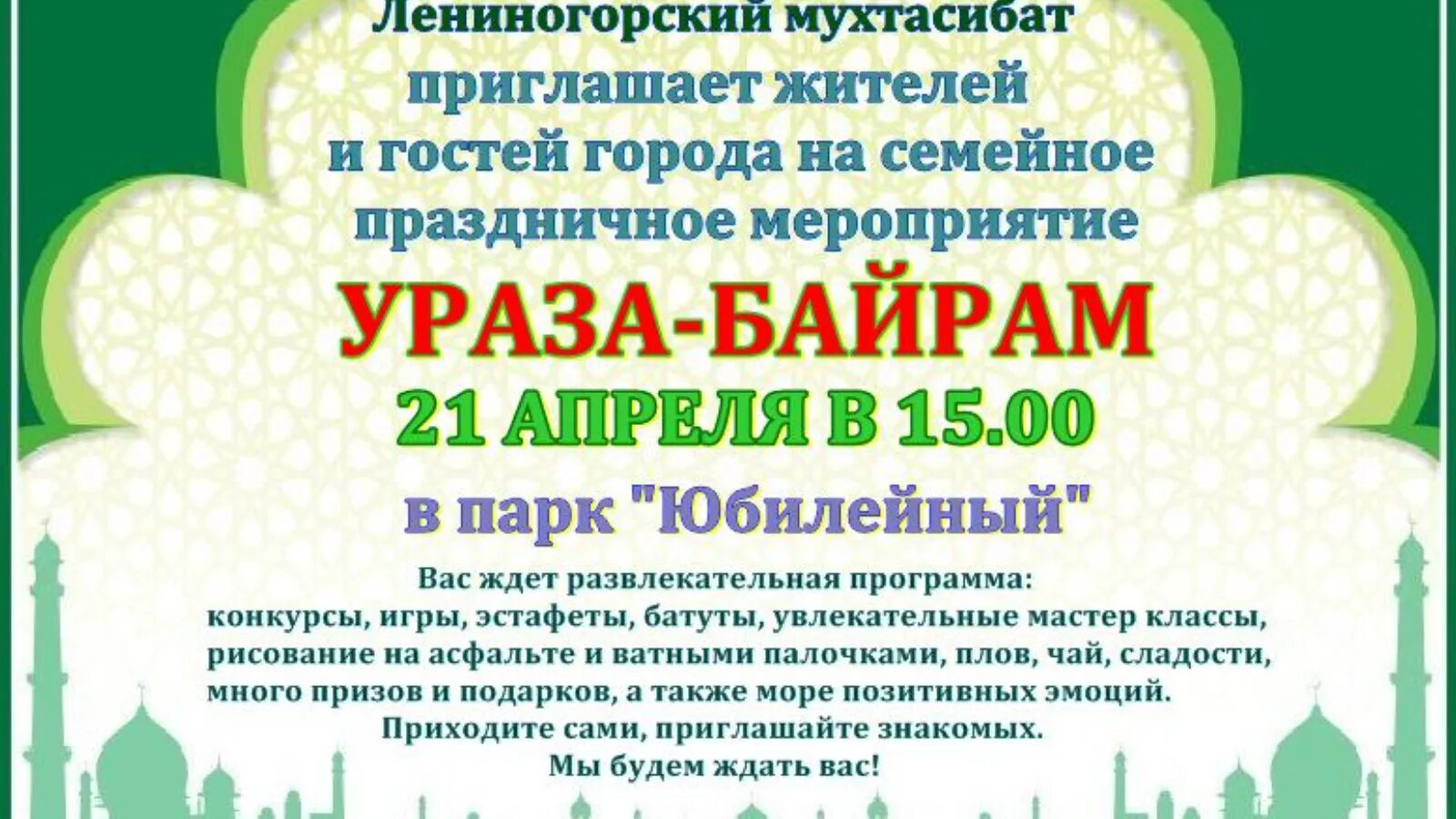 Лениногорский мухтасибат приглашает жителей и гостей города на семейное праздничное мероприятие

УРАЗА-БАЙРАМ

21 АПРЕЛЯ В 15.00

в парк "Юбилейный"

Вас ждет развлекательная программа: конкурсы, игры, эстафеты, батуты, увлекательные мастер классы, рисование на асфальте и ватными палочками, плов, чай, сладости, много призов и подарков, а также море позитивных эмоций. Приходите сами, приглашайте знакомых. Мы будем ждать вас!